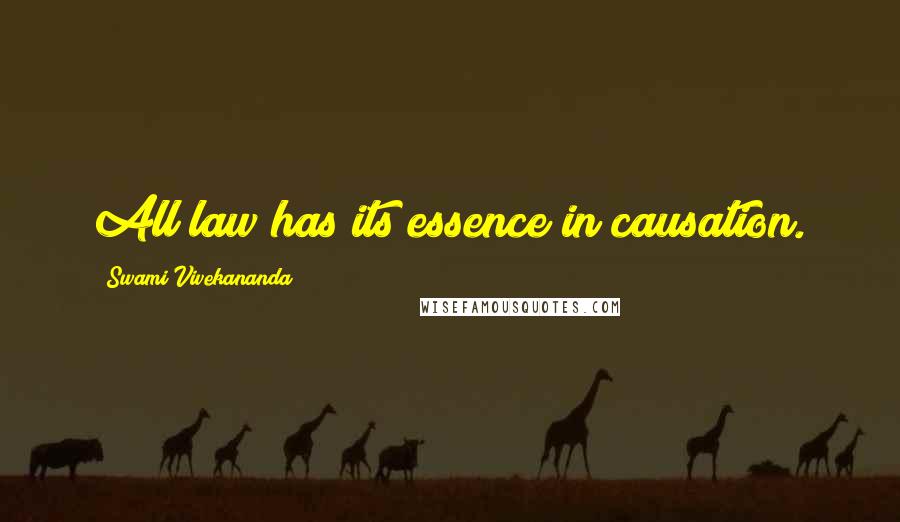 All law has its essence in causation.

Swami Vivekananda

WISEFAMOUSQUOTES.COM